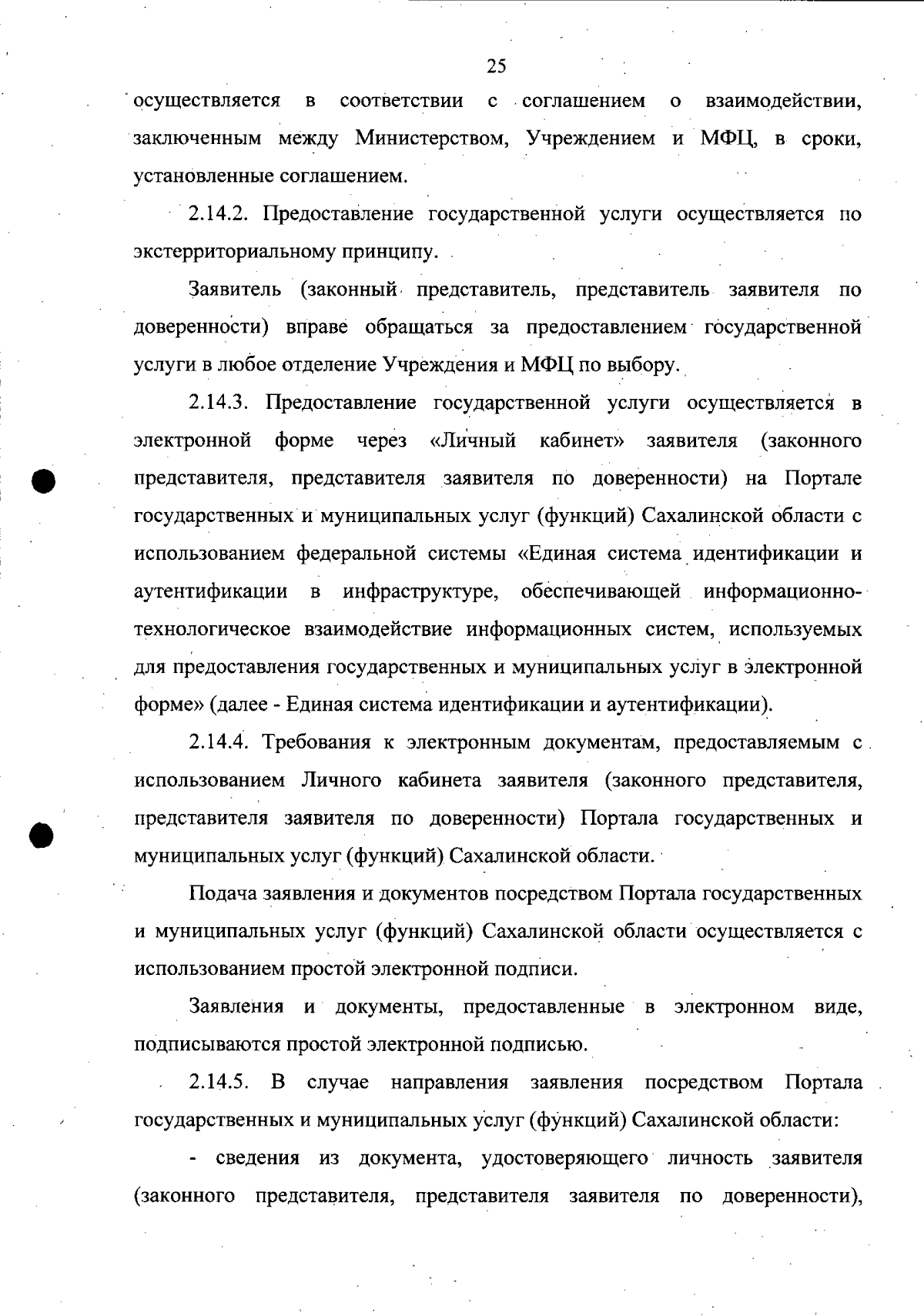 25

осуществляется в соответствии с соглашением о взаимодействии, заключенным между Министерством, Учреждением и МФЦ, в сроки, установленные соглашением.

2.14.2. Предоставление государственной услуги осуществляется по экстерриториальному принципу.

Заявитель (законный представитель, представитель заявителя по доверенности) вправе обращаться за предоставлением государственной услуги в любое отделение Учреждения и МФЦ по выбору.

2.14.3. Предоставление государственной услуги осуществляется в электронной форме через «Личный кабинет» заявителя (законного представителя, представителя заявителя по доверенности) на Портале государственных и муниципальных услуг (функций) Сахалинской области с использованием федеральной системы «Единая система идентификации и аутентификации в инфраструктуре, обеспечивающей информационно-технологическое взаимодействие информационных систем, используемых для предоставления государственных и муниципальных услуг в электронной форме» (далее - Единая система идентификации и аутентификации).

2.14.4. Требования к электронным документам, предоставляемым с использованием Личного кабинета заявителя (законного представителя, представителя заявителя по доверенности) Портала государственных и муниципальных услуг (функций) Сахалинской области.

Подача заявления и документов посредством Портала государственных и муниципальных услуг (функций) Сахалинской области осуществляется с использованием простой электронной подписи.

Заявления и документы, предоставленные в электронном виде, подписываются простой электронной подписью.

2.14.5. В случае направления заявления посредством Портала государственных и муниципальных услуг (функций) Сахалинской области:

- сведения из документа, удостоверяющего личность заявителя (законного представителя, представителя заявителя по доверенности),